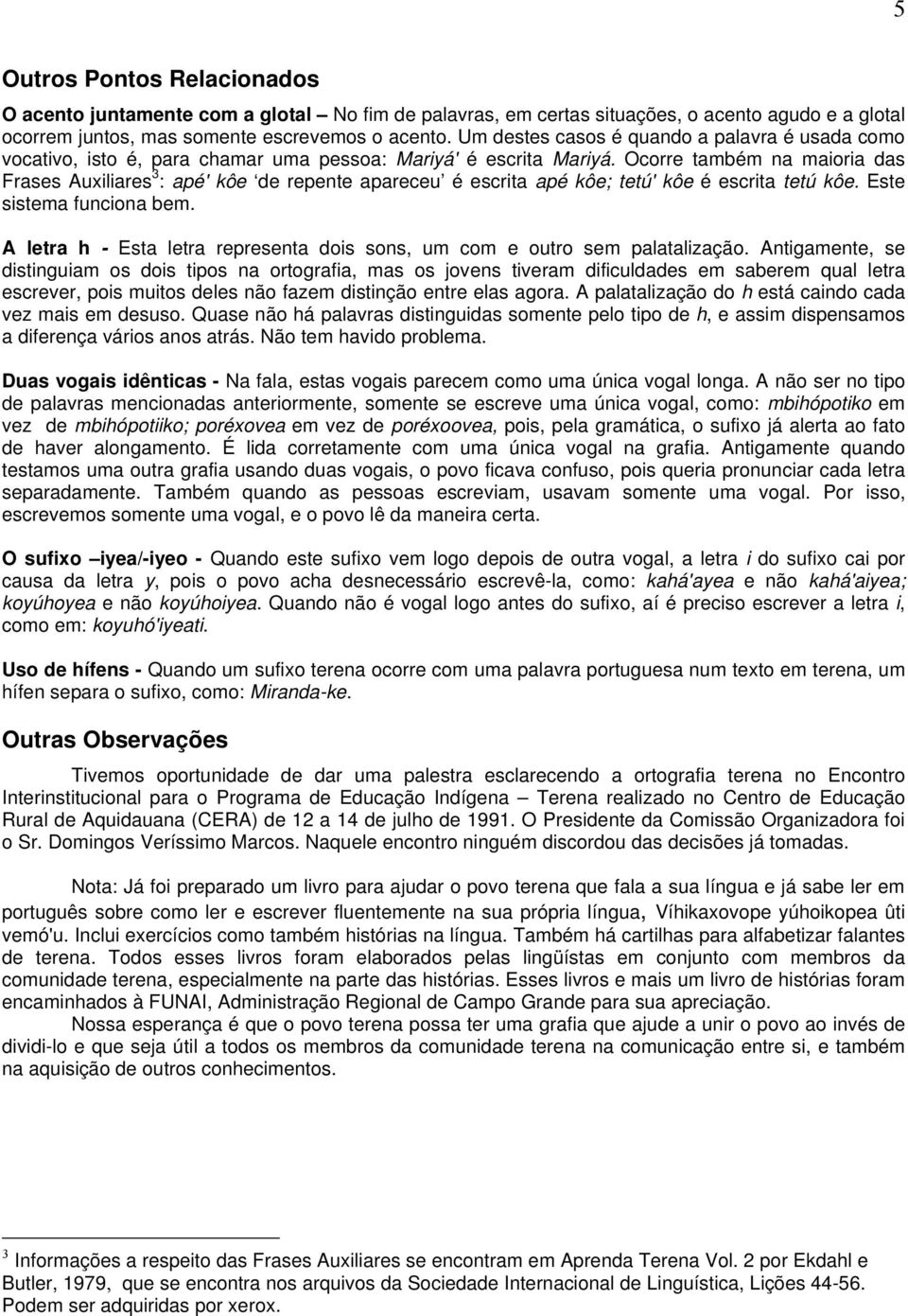 5

Outros Pontos Relacionados

O acento juntamente com a glotal – No fim de palavras, em certas situações, o acento agudo e a glotal ocorrem juntos, mas somente escrevemos o acento. Um destes casos é quando a palavra é usada como vocativo, isto é, para chamar uma pessoa: Mariyá' é escrita Mariyá. Ocorre também na maioria das Frases Auxiliares$^3$: apé' kôe 'de repente apareceu' é escrita apé kôe; tetú' kôe é escrita tetú kôe. Este sistema funciona bem.

A letra h - Esta letra representa dois sons, um com e outro sem palatalização. Antigamente, se distinguiam os dois tipos na ortografia, mas os jovens tiveram dificuldades em saberem qual letra escrever, pois muitos deles não fazem distinção entre elas agora. A palatalização do h está caindo cada vez mais em desuso. Quase não há palavras distinguidas somente pelo tipo de h, e assim dispensamos a diferença vários anos atrás. Não tem havido problema.

Duas vogais idênticas - Na fala, estas vogais parecem como uma única vogal longa. A não ser no tipo de palavras mencionadas anteriormente, somente se escreve uma única vogal, como: mbihópotiko em vez de mbihópotiiko; poréxovea em vez de poréxoovea, pois, pela gramática, o sufixo já alerta ao fato de haver alongamento. É lida corretamente com uma única vogal na grafia. Antigamente quando testamos uma outra grafia usando duas vogais, o povo ficava confuso, pois queria pronunciar cada letra separadamente. Também quando as pessoas escreviam, usavam somente uma vogal. Por isso, escrevemos somente uma vogal, e o povo lê da maneira certa.

O sufixo –iyea/-iyeo - Quando este sufixo vem logo depois de outra vogal, a letra i do sufixo cai por causa da letra y, pois o povo acha desnecessário escrevê-la, como: kahá'ayea e não kahá'aiyea; koyúhoyea e não koyúhoiyea. Quando não é vogal logo antes do sufixo, aí é preciso escrever a letra i, como em: koyuhó'iyeati.

Uso de hífens - Quando um sufixo terena ocorre com uma palavra portuguesa num texto em terena, um hífen separa o sufixo, como: Miranda-ke.

Outras Observações

Tivemos oportunidade de dar uma palestra esclarecendo a ortografia terena no Encontro Interinstitucional para o Programa de Educação Indígena – Terena realizado no Centro de Educação Rural de Aquidauana (CERA) de 12 a 14 de julho de 1991. O Presidente da Comissão Organizadora foi o Sr. Domingos Veríssimo Marcos. Naquele encontro ninguém discordou das decisões já tomadas.

Nota: Já foi preparado um livro para ajudar o povo terena que fala a sua língua e já sabe ler em português sobre como ler e escrever fluentemente na sua própria língua, Víhikaxovope yúhoikopea ûti vemó'u. Inclui exercícios como também histórias na língua. Também há cartilhas para alfabetizar falantes de terena. Todos esses livros foram elaborados pelas lingüístas em conjunto com membros da comunidade terena, especialmente na parte das histórias. Esses livros e mais um livro de histórias foram encaminhados à FUNAI, Administração Regional de Campo Grande para sua apreciação.

Nossa esperança é que o povo terena possa ter uma grafia que ajude a unir o povo ao invés de dividi-lo e que seja útil a todos os membros da comunidade terena na comunicação entre si, e também na aquisição de outros conhecimentos.

$^3$ Informações a respeito das Frases Auxiliares se encontram em Aprenda Terena Vol. 2 por Ekdahl e Butler, 1979, que se encontra nos arquivos da Sociedade Internacional de Linguística, Lições 44-56. Podem ser adquiridas por xerox.